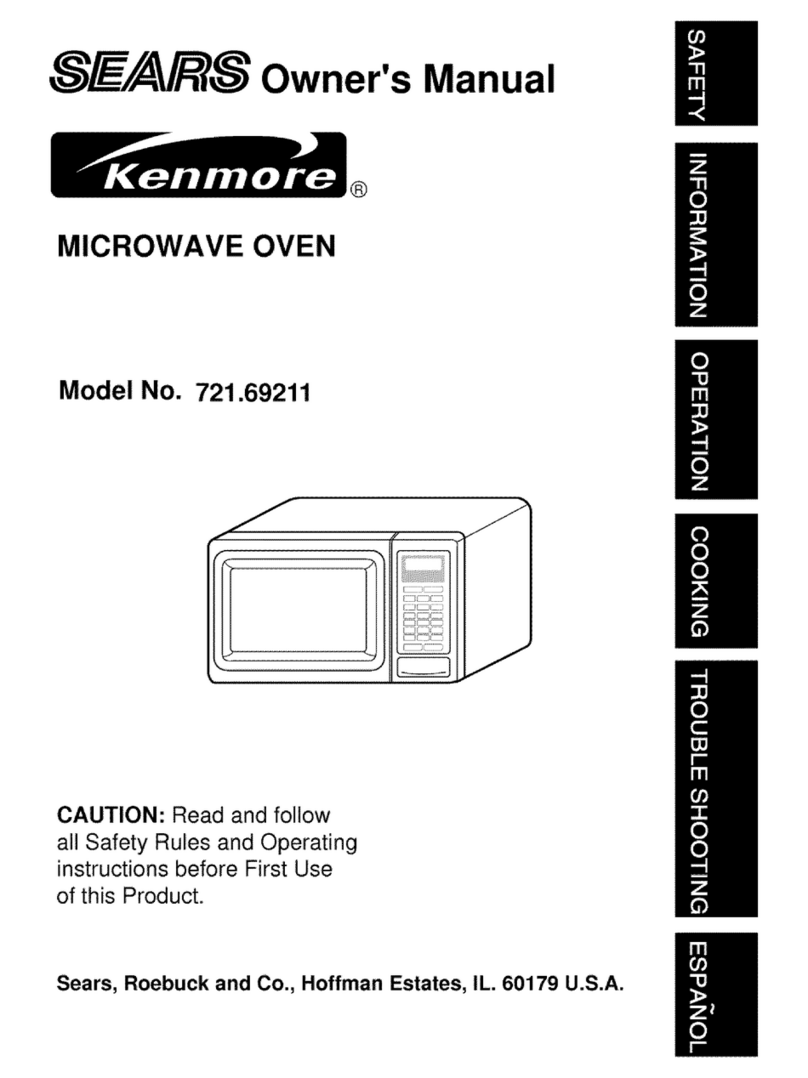 SEARS Owner's Manual

Kenmore®

MICROWAVE OVEN

Model No. 721.69211

CAUTION: Read and follow all Safety Rules and Operating instructions before First Use of this Product.

Sears, Roebuck and Co., Hoffman Estates, IL. 60179 U.S.A.

SAFETY

INFORMATION

OPERATION

COOKING

TROUBLE SHOOTING

ESPAÑOL